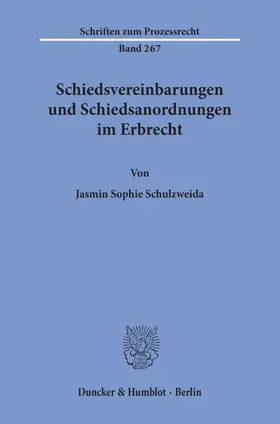 Schriften zum Prozessrecht

Band 267

Schiedsvereinbarungen und Schiedsanordnungen im Erbrecht

Von

Jasmin Sophie Schulzweida

Duncker & Humblot · Berlin